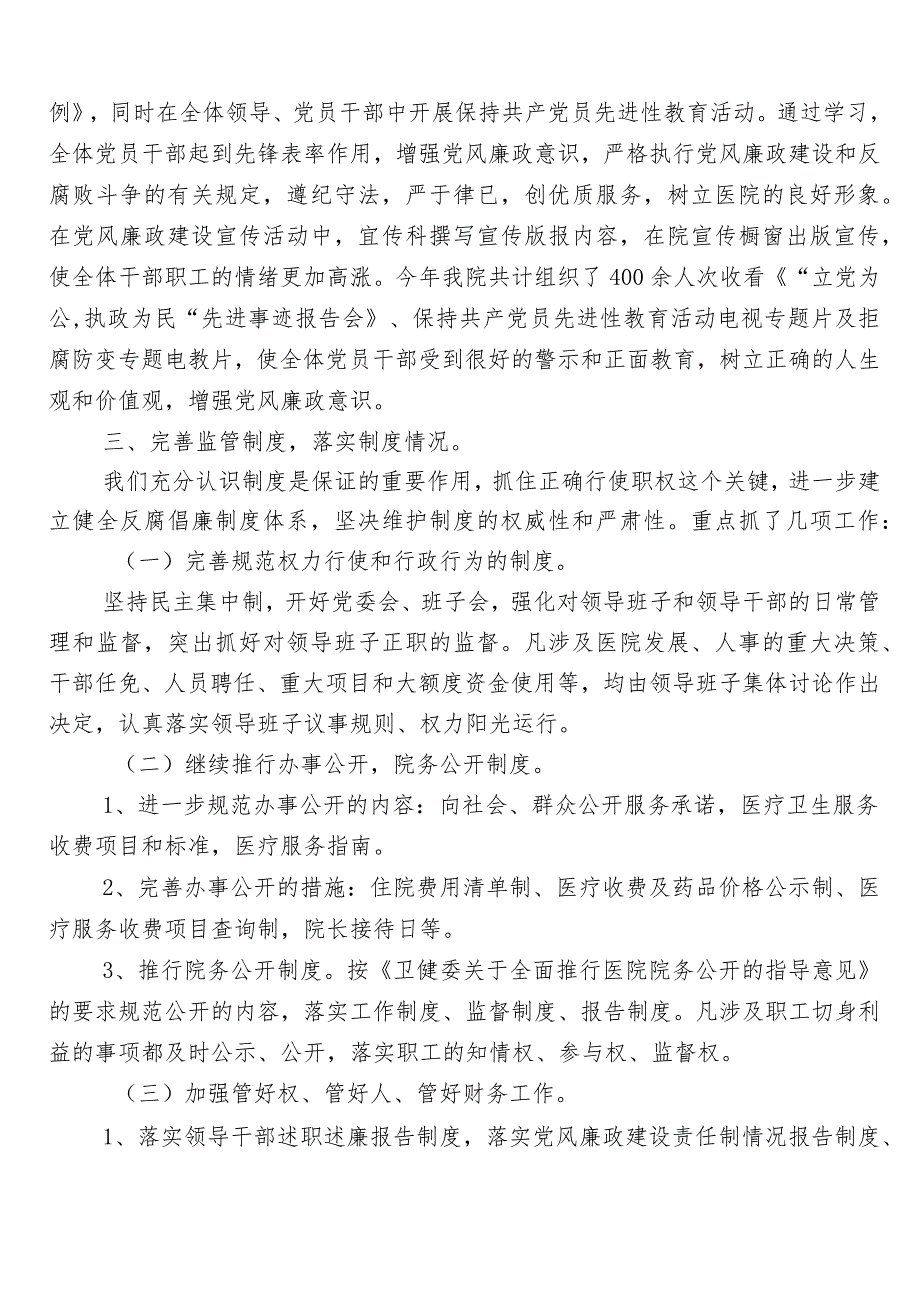 例》，同时在全体领导、党员干部中开展保持共产党员先进性教育活动。通过学习，全体党员干部起到先锋表率作用，增强党风廉政意识，严格执行党风廉政建设和反腐败斗争的有关规定，遵纪守法，严于律已，创优质服务，树立医院的良好形象。在党风廉政建设宣传活动中，宣传科撰写宣传版报内容，在院宣传橱窗出版宣传，使全体干部职工的情绪更加高涨。今年我院共计组织了400余人次收看《“立党为公,执政为民“先进事迹报告会》、保持共产党员先进性教育活动电视专题片及拒腐防变专题电教片，使全体党员干部受到很好的警示和正面教育，树立正确的人生观和价值观，增强党风廉政意识。

三、完善监管制度，落实制度情况。

我们充分认识制度是保证的重要作用，抓住正确行使职权这个关键，进一步建立健全反腐倡廉制度体系，坚决维护制度的权威性和严肃性。重点抓了几项工作：

（一）完善规范权力行使和行政行为的制度。

坚持民主集中制，开好党委会、班子会，强化对领导班子和领导干部的日常管理和监督，突出抓好对领导班子正职的监督。凡涉及医院发展、人事的重大决策、干部任免、人员聘任、重大项目和大额度资金使用等，均由领导班子集体讨论作出决定，认真落实领导班子议事规则、权力阳光运行。

（二）继续推行办事公开，院务公开制度。

1、进一步规范办事公开的内容：向社会、群众公开服务承诺，医疗卫生服务收费项目和标准，医疗服务指南。

2、完善办事公开的措施：住院费用清单制、医疗收费及药品价格公示制、医疗服务收费项目查询制，院长接待日等。

3、推行院务公开制度。按《卫健委关于全面推行医院院务公开的指导意见》的要求规范公开的内容，落实工作制度、监督制度、报告制度。凡涉及职工切身利益的事项都及时公示、公开，落实职工的知情权、参与权、监督权。

（三）加强管好权、管好人、管好财务工作。

1、落实领导干部述职述廉报告制度，落实党风廉政建设责任制情况报告制度、